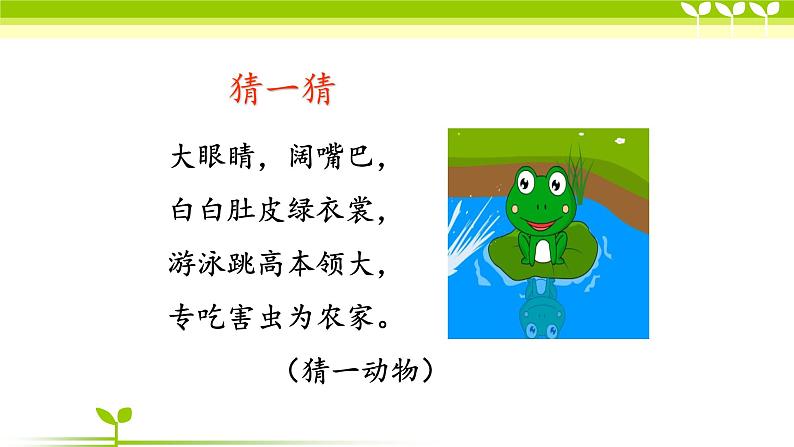 猜一猜

大眼睛，阔嘴巴，
白白肚皮绿衣裳，
游泳跳高本领大，
专吃害虫为农家。

（猜一动物）